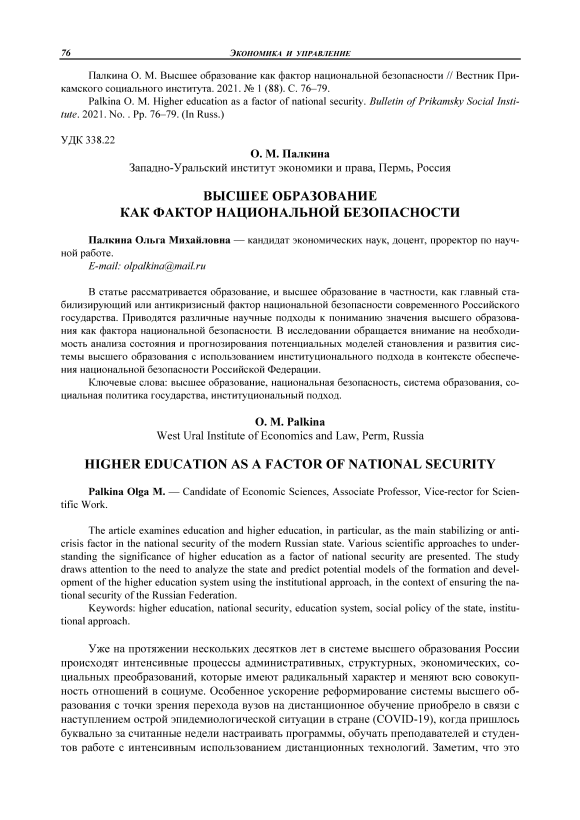 76 ЭКОНОМИКА И УПРАВЛЕНИЕ

Палкина О. М. Высшее образование как фактор национальной безопасности // Вестник Прикамского социального института. 2021. № 1 (88). С. 76–79.
Palkina O. M. Higher education as a factor of national security. Bulletin of Prikamsky Social Institute. 2021. No. . Pp. 76–79. (In Russ.)

УДК 338.22

О. М. Палкина
Западно-Уральский институт экономики и права, Пермь, Россия

ВЫСШЕЕ ОБРАЗОВАНИЕ
КАК ФАКТОР НАЦИОНАЛЬНОЙ БЕЗОПАСНОСТИ

Палкина Ольга Михайловна — кандидат экономических наук, доцент, проректор по научной работе.
E-mail: olpalkina@mail.ru

В статье рассматривается образование, и высшее образование в частности, как главный стабилизирующий или антикризисный фактор национальной безопасности современного Российского государства. Приводятся различные научные подходы к пониманию значения высшего образования как фактора национальной безопасности. В исследовании обращается внимание на необходимость анализа состояния и прогнозирования потенциальных моделей становления и развития системы высшего образования с использованием институционального подхода в контексте обеспечения национальной безопасности Российской Федерации.
Ключевые слова: высшее образование, национальная безопасность, система образования, социальная политика государства, институциональный подход.

O. M. Palkina
West Ural Institute of Economics and Law, Perm, Russia

HIGHER EDUCATION AS A FACTOR OF NATIONAL SECURITY

Palkina Olga M. — Candidate of Economic Sciences, Associate Professor, Vice-rector for Scientific Work.

The article examines education and higher education, in particular, as the main stabilizing or anticrisis factor in the national security of the modern Russian state. Various scientific approaches to understanding the significance of higher education as a factor of national security are presented. The study draws attention to the need to analyze the state and predict potential models of the formation and development of the higher education system using the institutional approach, in the context of ensuring the national security of the Russian Federation.
Keywords: higher education, national security, education system, social policy of the state, institutional approach.

Уже на протяжении нескольких десятков лет в системе высшего образования России происходят интенсивные процессы административных, структурных, экономических, социальных преобразований, которые имеют радикальный характер и меняют всю совокупность отношений в социуме. Особенное ускорение реформирование системы высшего образования с точки зрения перехода вузов на дистанционное обучение приобрело в связи с наступлением острой эпидемиологической ситуации в стране (COVID-19), когда пришлось буквально за считанные недели настраивать программы, обучать преподавателей и студентов работе с интенсивным использованием дистанционных технологий. Заметим, что это